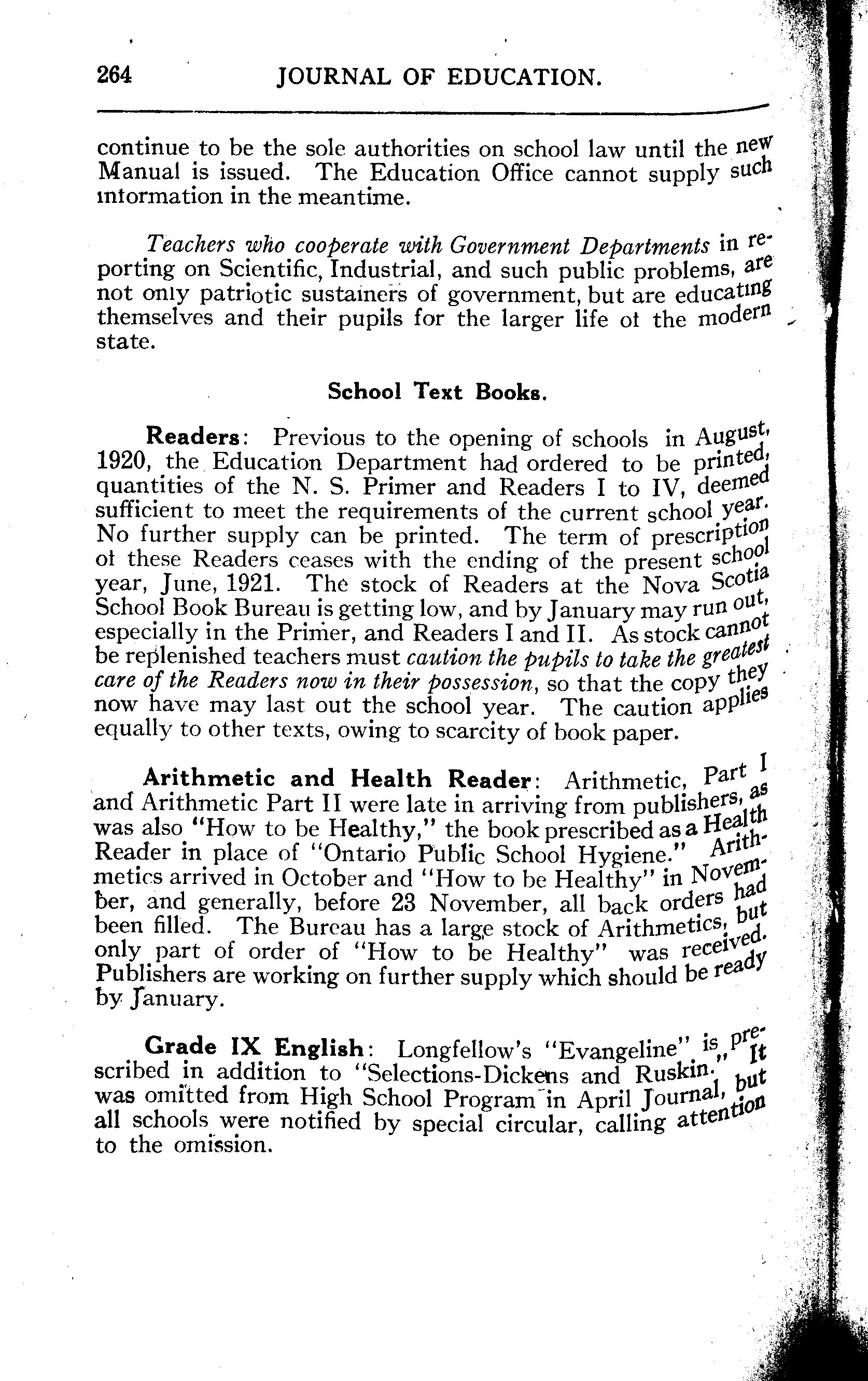 264 JOURNAL OF EDUCATION.

continue to be the sole authorities on school law until the new Manual is issued. The Education Office cannot supply such information in the meantime.

Teachers who cooperate with Government Departments in reporting on Scientific, Industrial, and such public problems, are not only patriotic sustainers of government, but are educating themselves and their pupils for the larger life of the modern state.

School Text Books.

Readers: Previous to the opening of schools in August, 1920, the Education Department had ordered to be printed, quantities of the N. S. Primer and Readers I to IV, deemed sufficient to meet the requirements of the current school year. No further supply can be printed. The term of prescription of these Readers ceases with the ending of the present school year, June, 1921. The stock of Readers at the Nova Scotia School Book Bureau is getting low, and by January may run out, especially in the Primer, and Readers I and II. As stock cannot be replenished teachers must caution the pupils to take the greatest care of the Readers now in their possession, so that the copy they now have may last out the school year. The caution applies equally to other texts, owing to scarcity of book paper.

Arithmetic and Health Reader: Arithmetic, Part I and Arithmetic Part II were late in arriving from publishers, as was also "How to be Healthy," the book prescribed as a Health Reader in place of "Ontario Public School Hygiene." Arithmetics arrived in October and "How to be Healthy" in November, and generally, before 23 November, all back orders had been filled. The Bureau has a large stock of Arithmetics, but only part of order of "How to be Healthy" was received. Publishers are working on further supply which should be ready by January.

Grade IX English: Longfellow's "Evangeline" is prescribed in addition to "Selections-Dickens and Ruskin." It was omitted from High School Program in April Journal, but all schools were notified by special circular, calling attention to the omission.